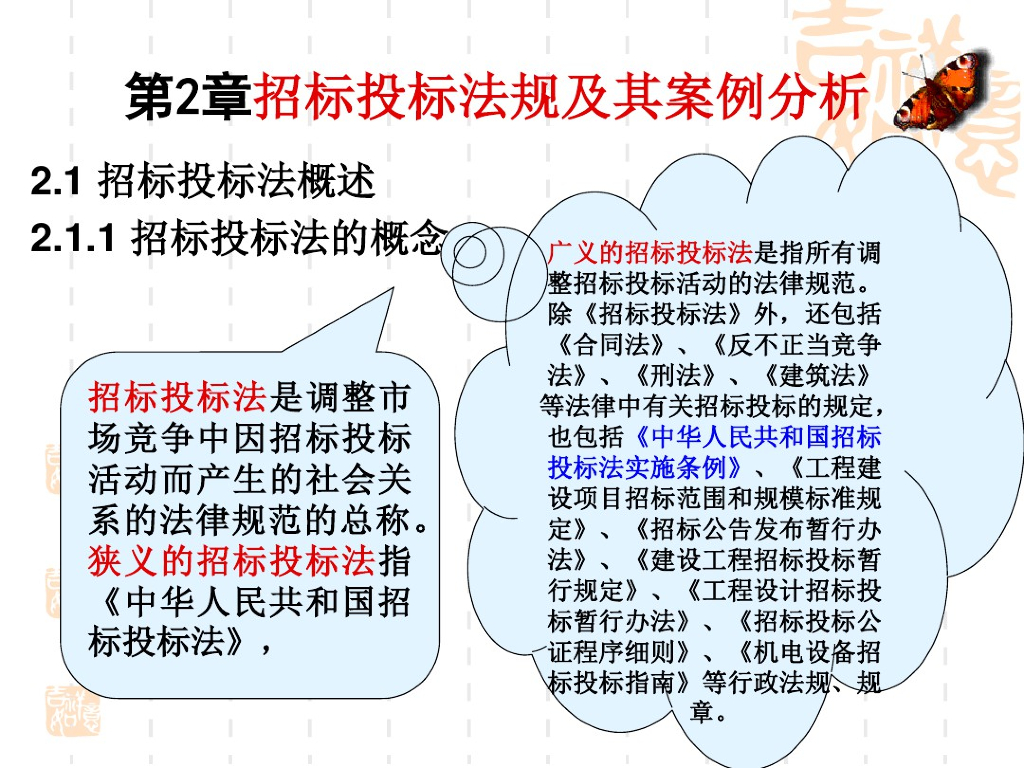 第2章招标投标法规及其案例分析

2.1 招标投标法概述

2.1.1 招标投标法的概念

招标投标法是调整市场竞争中因招标投标活动而产生的社会关系的法律规范的总称。狭义的招标投标法指《中华人民共和国招标投标法》，

广义的招标投标法是指所有调整招标投标活动的法律规范。除《招标投标法》外，还包括《合同法》、《反不正当竞争法》、《刑法》、《建筑法》等法律中有关招标投标的规定，也包括《中华人民共和国招标投标法实施条例》、《工程建设项目招标范围和规模标准规定》、《招标公告发布暂行办法》、《建设工程招标投标暂行规定》、《工程设计招标投标暂行办法》、《招标投标公证程序细则》、《机电设备招标投标指南》等行政法规、规章。